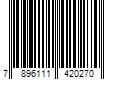 7 896111 420270